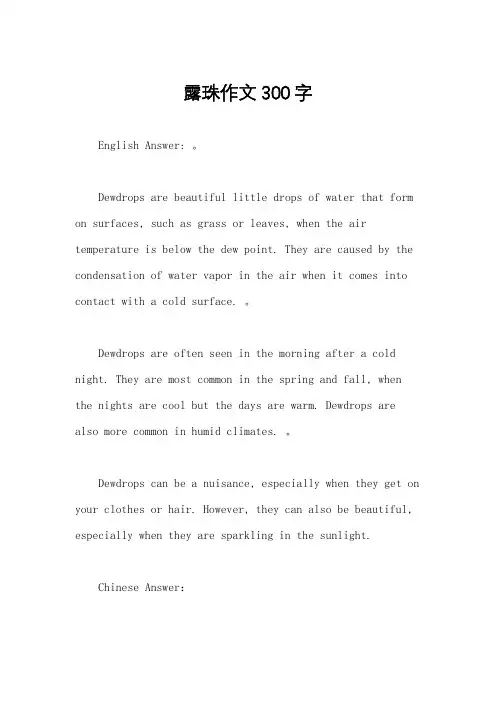 露珠作文300字

English Answer: 。

Dewdrops are beautiful little drops of water that form on surfaces, such as grass or leaves, when the air temperature is below the dew point. They are caused by the condensation of water vapor in the air when it comes into contact with a cold surface. 。

Dewdrops are often seen in the morning after a cold night. They are most common in the spring and fall, when the nights are cool but the days are warm. Dewdrops are also more common in humid climates. 。

Dewdrops can be a nuisance, especially when they get on your clothes or hair. However, they can also be beautiful, especially when they are sparkling in the sunlight.

Chinese Answer: